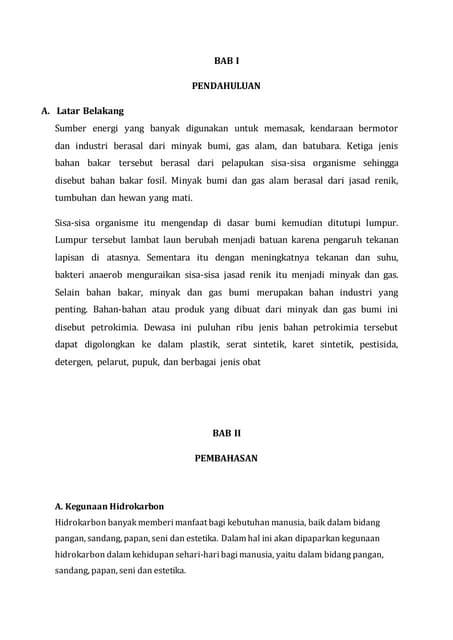 BAB I

PENDAHULUAN

A. Latar Belakang

Sumber energi yang banyak digunakan untuk memasak, kendaraan bermotor dan industri berasal dari minyak bumi, gas alam, dan batubara. Ketiga jenis bahan bakar tersebut berasal dari pelapukan sisa-sisa organisme sehingga disebut bahan bakar fosil. Minyak bumi dan gas alam berasal dari jasad renik, tumbuhan dan hewan yang mati.

Sisa-sisa organisme itu mengendap di dasar bumi kemudian ditutupi lumpur. Lumpur tersebut lambat laun berubah menjadi batuan karena pengaruh tekanan lapisan di atasnya. Sementara itu dengan meningkatnya tekanan dan suhu, bakteri anaerob menguraikan sisa-sisa jasad renik itu menjadi minyak dan gas. Selain bahan bakar, minyak dan gas bumi merupakan bahan industri yang penting. Bahan-bahan atau produk yang dibuat dari minyak dan gas bumi ini disebut petrokimia. Dewasa ini puluhan ribu jenis bahan petrokimia tersebut dapat digolongkan ke dalam plastik, serat sintetik, karet sintetik, pestisida, detergen, pelarut, pupuk, dan berbagai jenis obat

BAB II

PEMBAHASAN

A. Kegunaan Hidrokarbon

Hidrokarbon banyak memberi manfaat bagi kebutuhan manusia, baik dalam bidang pangan, sandang, papan, seni dan estetika. Dalam hal ini akan dipaparkan kegunaan hidrokarbon dalam kehidupan sehari-hari bagi manusia, yaitu dalam bidang pangan, sandang, papan, seni dan estetika.